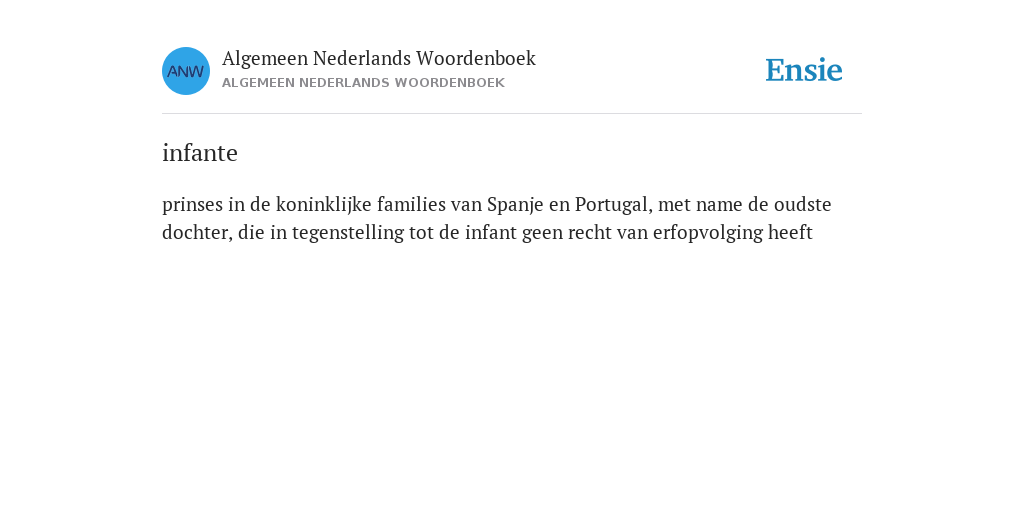 ANW

Algemeen Nederlands Woordenboek
ALGEMEEN NEDERLANDS WOORDENBOEK

Ensie

infante

prinses in de koninklijke families van Spanje en Portugal, met name de oudste dochter, die in tegenstelling tot de infant geen recht van erfopvolging heeft